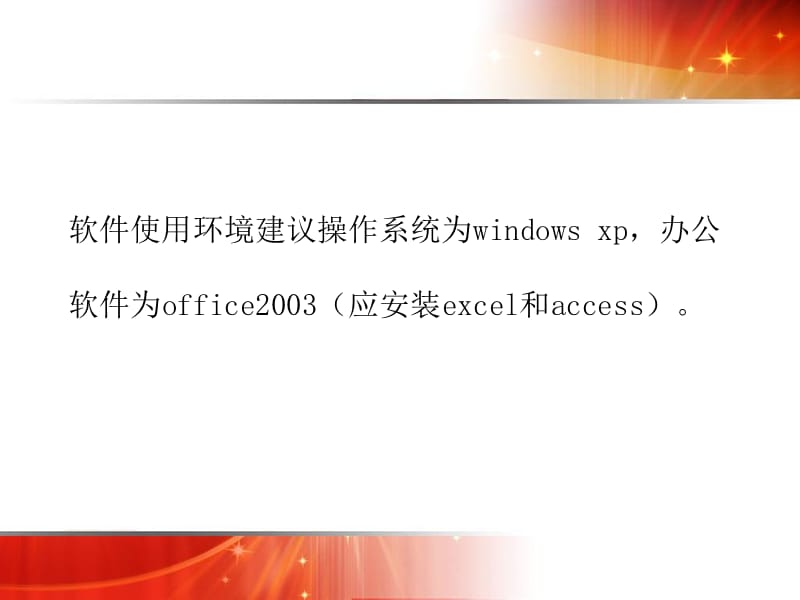 软件使用环境建议操作系统为windows xp，办公软件为office2003（应安装excel和access）。